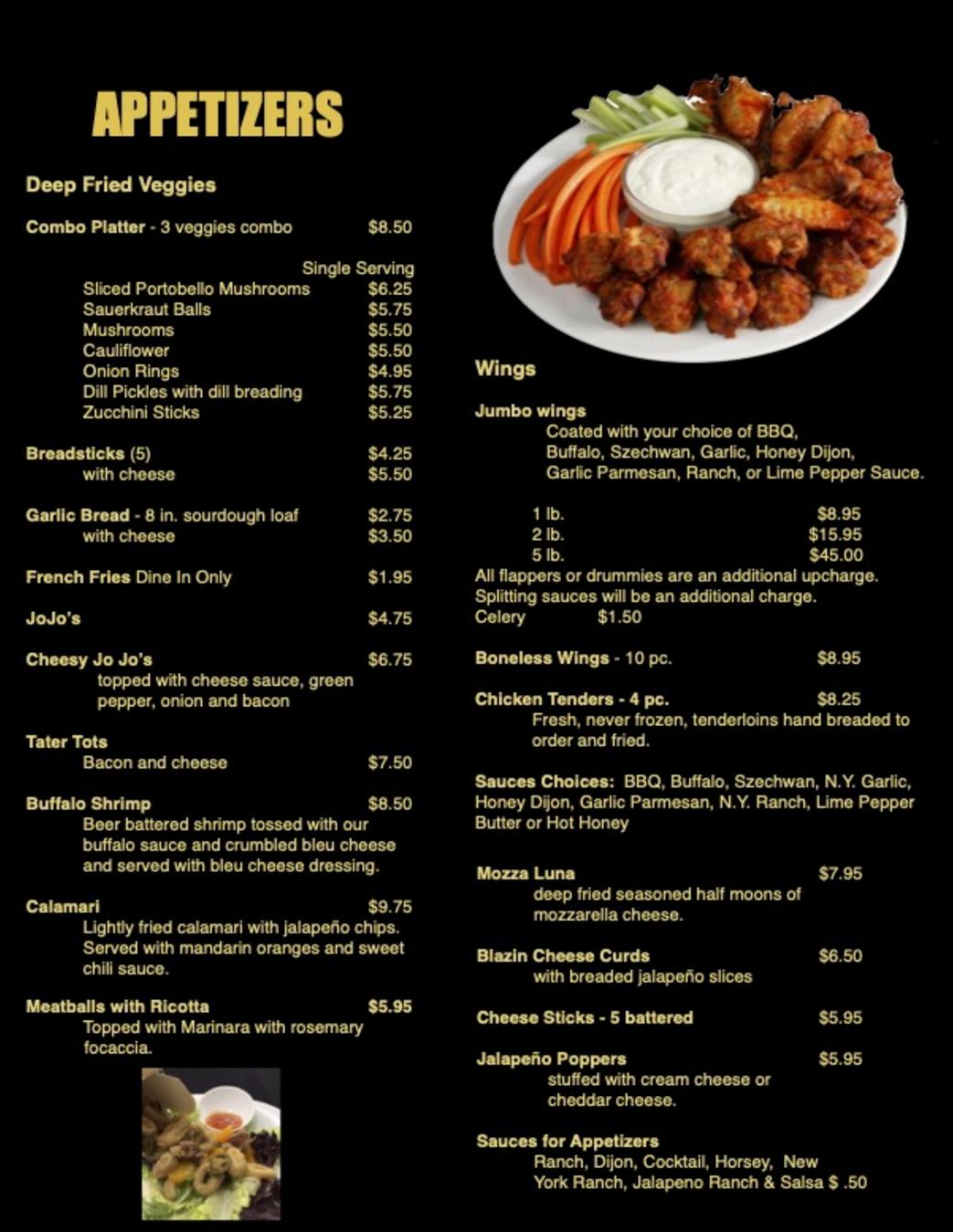 APPETIZERS

Deep Fried Veggies

Combo Platter - 3 veggies combo $8.50

Single Serving
Sliced Portobello Mushrooms $6.25
Sauerkraut Balls $5.75
Mushrooms $5.50
Cauliflower $5.50
Onion Rings $4.95
Dill Pickles with dill breading $5.75
Zucchini Sticks $5.25

Breadsticks (5) $4.25
with cheese $5.50

Garlic Bread - 8 in. sourdough loaf $2.75
with cheese $3.50

French Fries Dine In Only $1.95

JoJo's $4.75

Cheesy Jo Jo's $6.75
topped with cheese sauce, green pepper, onion and bacon

Tater Tots
Bacon and cheese $7.50

Buffalo Shrimp $8.50
Beer battered shrimp tossed with our buffalo sauce and crumbled bleu cheese and served with bleu cheese dressing.

Calamari $9.75
Lightly fried calamari with jalapeño chips. Served with mandarin oranges and sweet chili sauce.

Meatballs with Ricotta $5.95
Topped with Marinara with rosemary focaccia.

Wings

Jumbo wings
Coated with your choice of BBQ, Buffalo, Szechwan, Garlic, Honey Dijon, Garlic Parmesan, Ranch, or Lime Pepper Sauce.

1 lb. $8.95
2 lb. $15.95
5 lb. $45.00
All flappers or drummies are an additional upcharge.
Splitting sauces will be an additional charge.
Celery $1.50

Boneless Wings - 10 pc. $8.95

Chicken Tenders - 4 pc. $8.25
Fresh, never frozen, tenderloins hand breaded to order and fried.

Sauces Choices: BBQ, Buffalo, Szechwan, N.Y. Garlic, Honey Dijon, Garlic Parmesan, N.Y. Ranch, Lime Pepper Butter or Hot Honey

Mozza Luna $7.95
deep fried seasoned half moons of mozzarella cheese.

Blazin Cheese Curds $6.50
with breaded jalapeño slices

Cheese Sticks - 5 battered $5.95

Jalapeño Poppers $5.95
stuffed with cream cheese or cheddar cheese.

Sauces for Appetizers
Ranch, Dijon, Cocktail, Horsey, New York Ranch, Jalapeno Ranch & Salsa $ .50